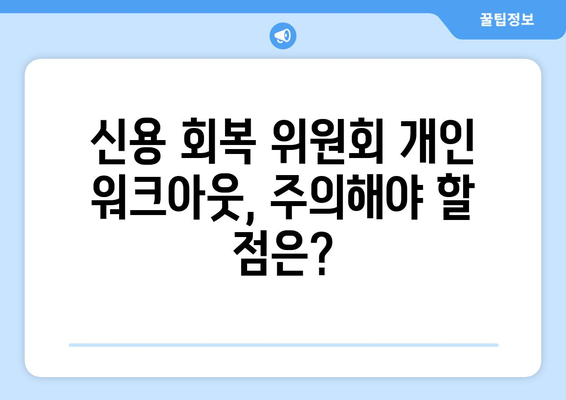 꿀팁정보

신용 회복 위원회 개인 워크아웃, 주의해야 할 점은?